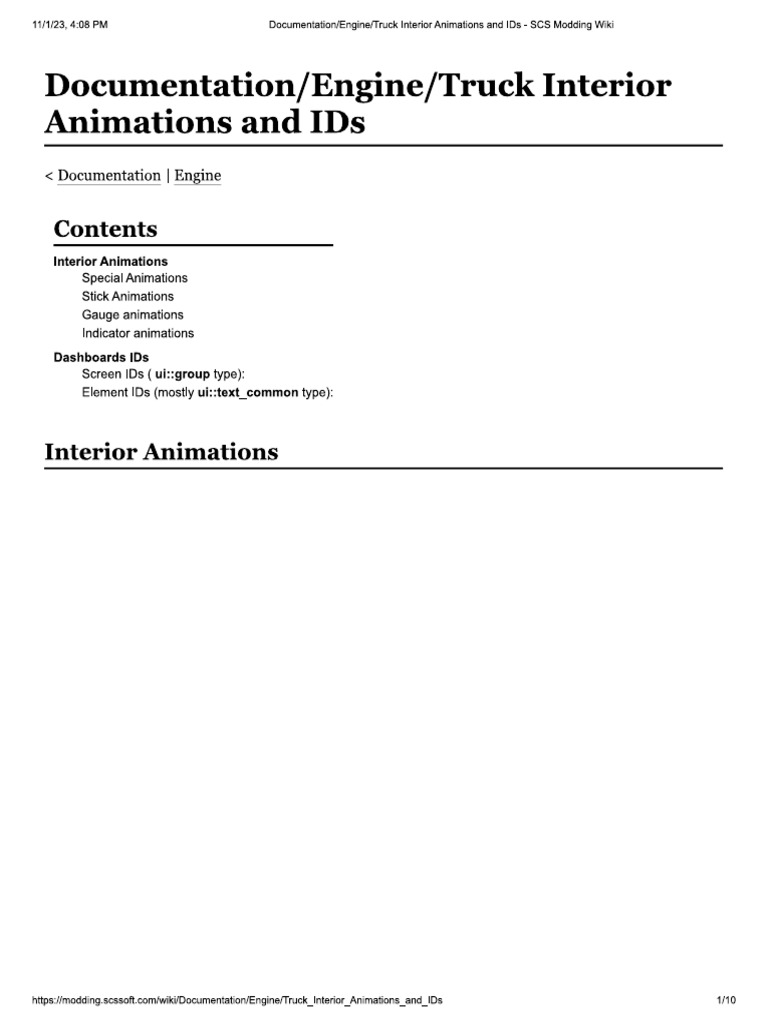 11/1/23, 4:08 PM Documentation/Engine/Truck Interior Animations and IDs - SCS Modding Wiki

Documentation/Engine/Truck Interior Animations and IDs

< Documentation | Engine

Contents

Interior Animations
Special Animations
Stick Animations
Gauge animations
Indicator animations
Dashboards IDs
Screen IDs ( ui::group type):
Element IDs (mostly ui::text_common type):

Interior Animations

https://modding.scssoft.com/wiki/Documentation/Engine/Truck_Interior_Animations_and_IDs 1/10